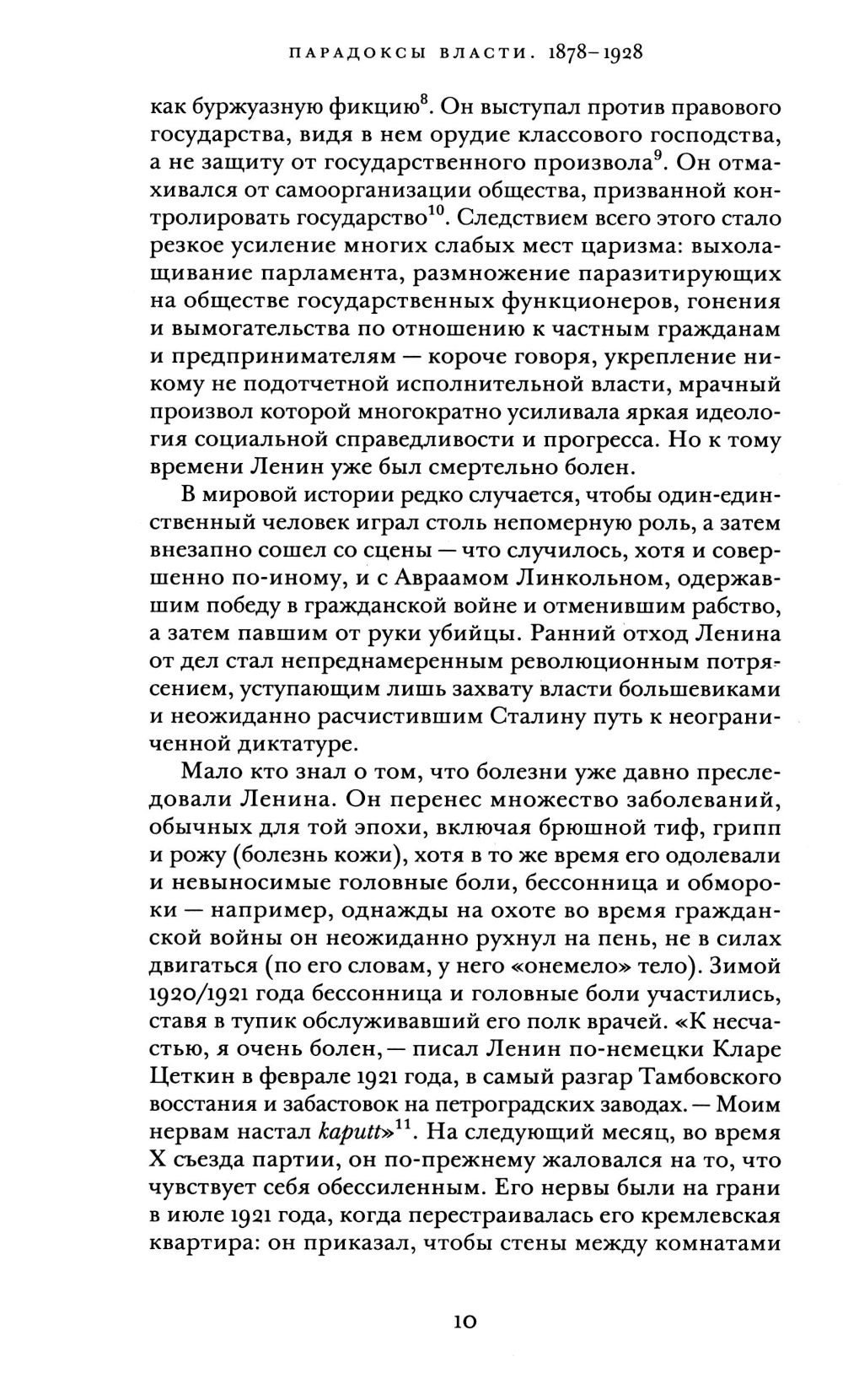 ПАРАДОКСЫ ВЛАСТИ. 1878–1928

как буржуазную фикцию$^{8}$. Он выступал против правового государства, видя в нем орудие классового господства, а не защиту от государственного произвола$^{9}$. Он отмахивался от самоорганизации общества, призванной контролировать государство$^{10}$. Следствием всего этого стало резкое усиление многих слабых мест царизма: выхолащивание парламента, размножение паразитирующих на обществе государственных функционеров, гонения и вымогательства по отношению к частным гражданам и предпринимателям — короче говоря, укрепление никому не подотчетной исполнительной власти, мрачный произвол которой многократно усиливала яркая идеология социальной справедливости и прогресса. Но к тому времени Ленин уже был смертельно болен.

В мировой истории редко случается, чтобы один-единственный человек играл столь непомерную роль, а затем внезапно сошел со сцены — что случилось, хотя и совершенно по-иному, и с Авраамом Линкольном, одержавшим победу в гражданской войне и отменившим рабство, а затем павшим от руки убийцы. Ранний отход Ленина от дел стал непреднамеренным революционным потрясением, уступающим лишь захвату власти большевиками и неожиданно расчистившим Сталину путь к неограниченной диктатуре.

Мало кто знал о том, что болезни уже давно преследовали Ленина. Он перенес множество заболеваний, обычных для той эпохи, включая брюшной тиф, грипп и рожу (болезнь кожи), хотя в то же время его одолевали и невыносимые головные боли, бессонница и обмороки — например, однажды на охоте во время гражданской войны он неожиданно рухнул на пень, не в силах двигаться (по его словам, у него «онемело» тело). Зимой 1920/1921 года бессонница и головные боли участились, ставя в тупик обслуживавший его полк врачей. «К несчастью, я очень болен, — писал Ленин по-немецки Кларе Цеткин в феврале 1921 года, в самый разгар Тамбовского восстания и забастовок на петроградских заводах. — Моим нервам настал kaputt»$^{11}$. На следующий месяц, во время X съезда партии, он по-прежнему жаловался на то, что чувствует себя обессиленным. Его нервы были на грани в июле 1921 года, когда перестраивалась его кремлевская квартира: он приказал, чтобы стены между комнатами

10